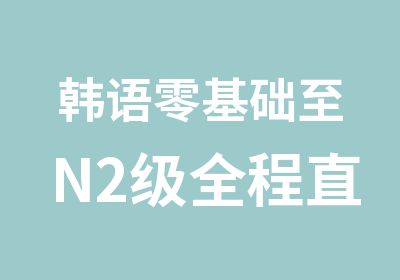 韩语零基础至
N2级全程直